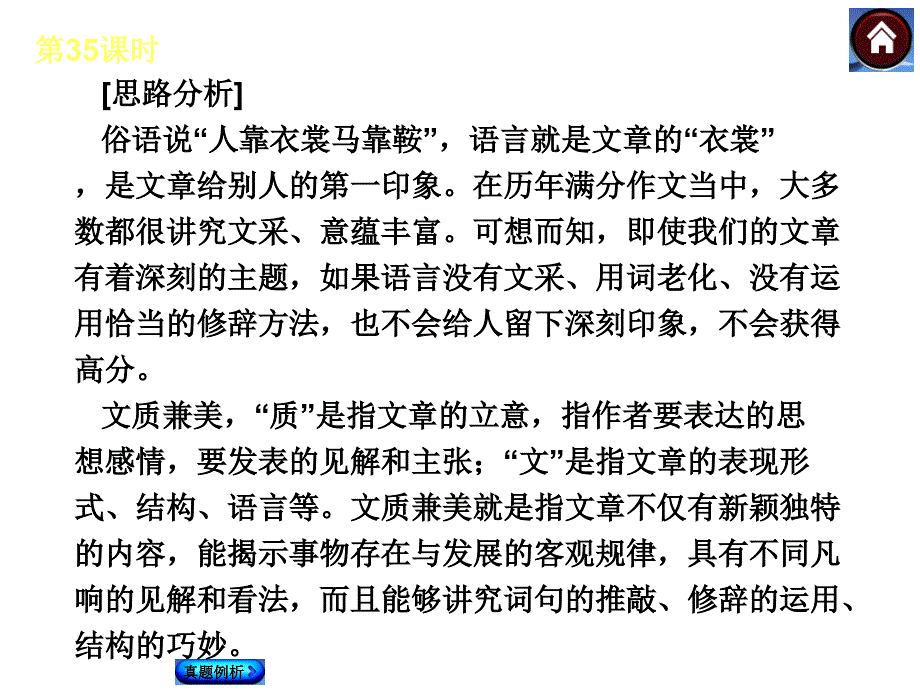 第35课时

[思路分析]

俗语说“人靠衣裳马靠鞍”，语言就是文章的“衣裳”，是文章给别人的第一印象。在历年满分作文当中，大多数都很讲究文采、意蕴丰富。可想而知，即使我们的文章有着深刻的主题，如果语言没有文采、用词老化、没有运用恰当的修辞方法，也不会给人留下深刻印象，不会获得高分。

文质兼美，“质”是指文章的立意，指作者要表达的思想感情，要发表的见解和主张；“文”是指文章的表现形式、结构、语言等。文质兼美就是指文章不仅有新颖独特的内容，能揭示事物存在与发展的客观规律，具有不同凡响的见解和看法，而且能够讲究词句的推敲、修辞的运用、结构的巧妙。

真题例析